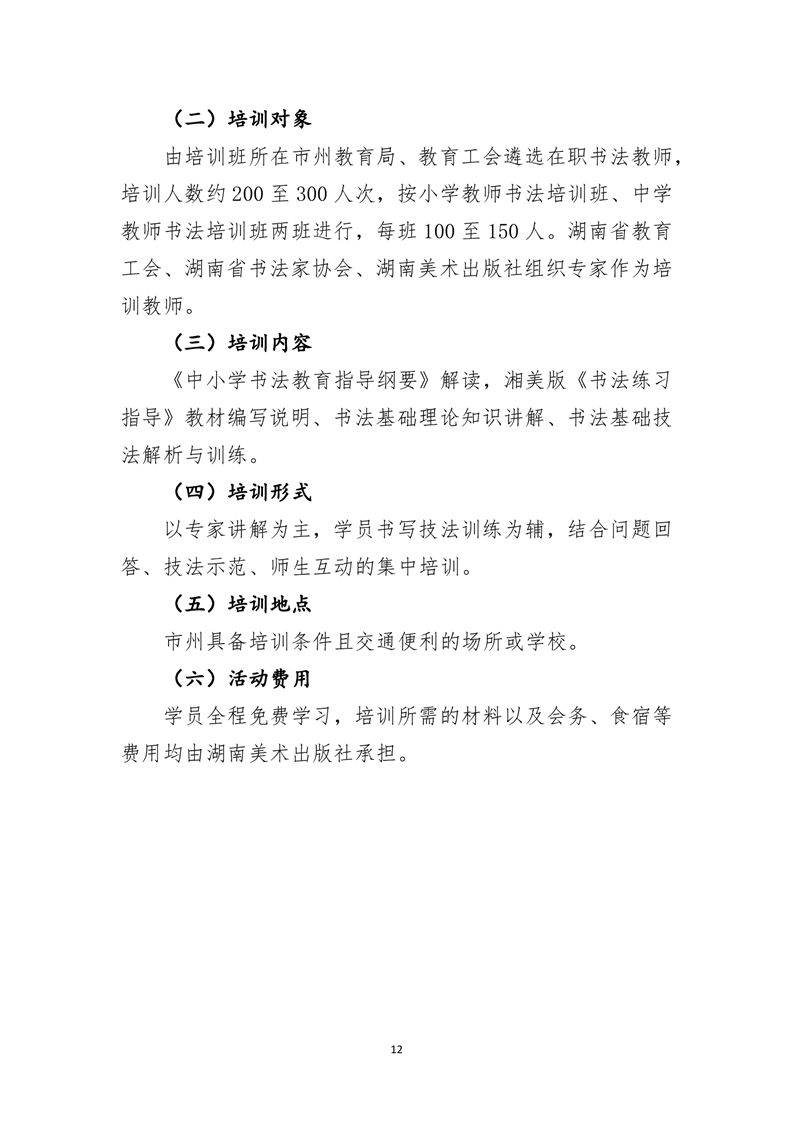 （二）培训对象

由培训班所在市州教育局、教育工会遴选在职书法教师，培训人数约200至300人次，按小学教师书法培训班、中学教师书法培训班两班进行，每班100至150人。湖南省教育工会、湖南省书法家协会、湖南美术出版社组织专家作为培训教师。

（三）培训内容

《中小学书法教育指导纲要》解读，湘美版《书法练习指导》教材编写说明、书法基础理论知识讲解、书法基础技法解析与训练。

（四）培训形式

以专家讲解为主，学员书写技法训练为辅，结合问题回答、技法示范、师生互动的集中培训。

（五）培训地点

市州具备培训条件且交通便利的场所或学校。

（六）活动费用

学员全程免费学习，培训所需的材料以及会务、食宿等费用均由湖南美术出版社承担。

12